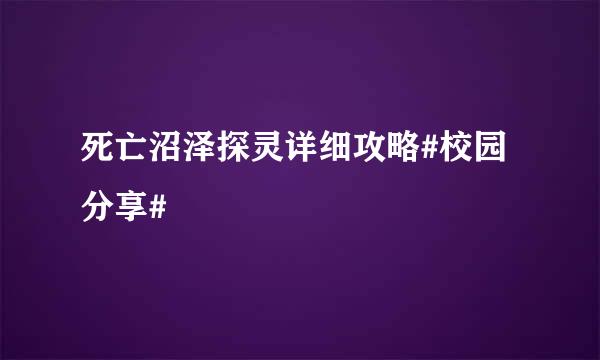 死亡沼泽探灵详细攻略#校园分享#